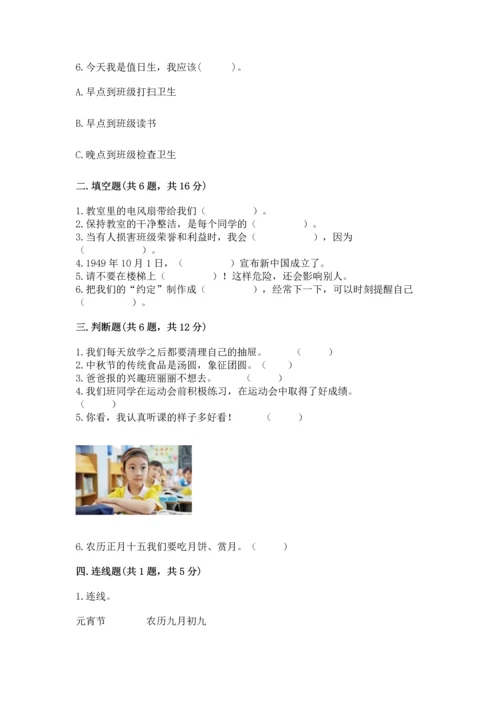 6.今天我是值日生，我应该(　　　)。

A.早点到班级打扫卫生

B.早点到班级读书

C.晚点到班级检查卫生

二.填空题(共6题，共16分)

1.教室里的电风扇带给我们（　　　　）。
2.保持教室的干净整洁，是每个同学的（　　　　）。
3.当有人损害班级荣誉和利益时，我会（　　　　　），因为（　　　　）。
4.1949年10月1日，（　　　　）宣布新中国成立了。
5.请不要在楼梯上（　　　　）！这样危险，还会影响别人。
6.把我们的“约定”制作成（　　　　），经常下一下，可以时刻提醒自己（　　　）。

三.判断题(共6题，共12分)

1.我们每天放学之后都要清理自己的抽屉。　（　　）
2.中秋节的传统食品是汤圆，象征团圆。（　　）
3.爸爸报的兴趣班丽丽不想去。　（　　）
4.我们班同学在运动会前积极练习，在运动会中取得了好成绩。（　　）
5.你看，我认真听课的样子多好看！　（　　）

6.农历正月十五我们要吃月饼、赏月。（　　）

四.连线题(共1题，共5分)

1.连线。

元宵节　　　农历九月初九